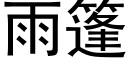 雨篷